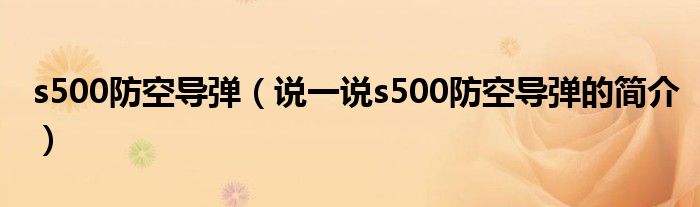 s500防空导弹（说一说s500防空导弹的简介）